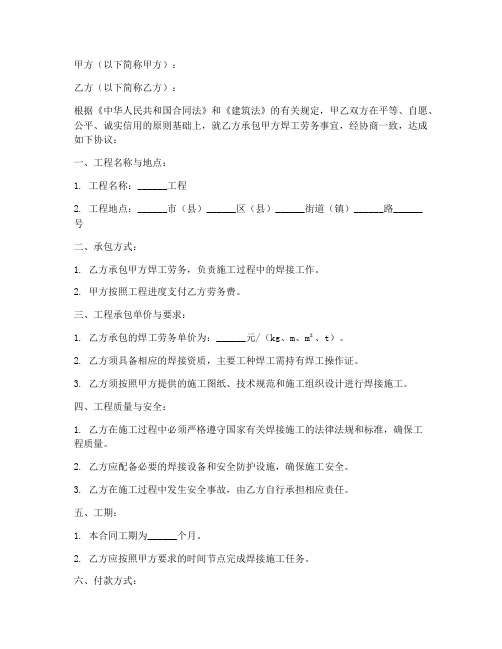 甲方（以下简称甲方）：

乙方（以下简称乙方）：

根据《中华人民共和国合同法》和《建筑法》的有关规定，甲乙双方在平等、自愿、公平、诚实信用的原则基础上，就乙方承包甲方焊工劳务事宜，经协商一致，达成如下协议：

一、工程名称与地点：

1. 工程名称：______工程

2. 工程地点：______市（县）______区（县）______街道（镇）______路______号

二、承包方式：

1. 乙方承包甲方焊工劳务，负责施工过程中的焊接工作。

2. 甲方按照工程进度支付乙方劳务费。

三、工程承包单价与要求：

1. 乙方承包的焊工劳务单价为：______元/（kg、m、$m^2$、t）。

2. 乙方须具备相应的焊接资质，主要工种焊工需持有焊工操作证。

3. 乙方须按照甲方提供的施工图纸、技术规范和施工组织设计进行焊接施工。

四、工程质量与安全：

1. 乙方在施工过程中必须严格遵守国家有关焊接施工的法律法规和标准，确保工程质量。

2. 乙方应配备必要的焊接设备和安全防护设施，确保施工安全。

3. 乙方在施工过程中发生安全事故，由乙方自行承担相应责任。

五、工期：

1. 本合同工期为______个月。

2. 乙方应按照甲方要求的时间节点完成焊接施工任务。

六、付款方式：